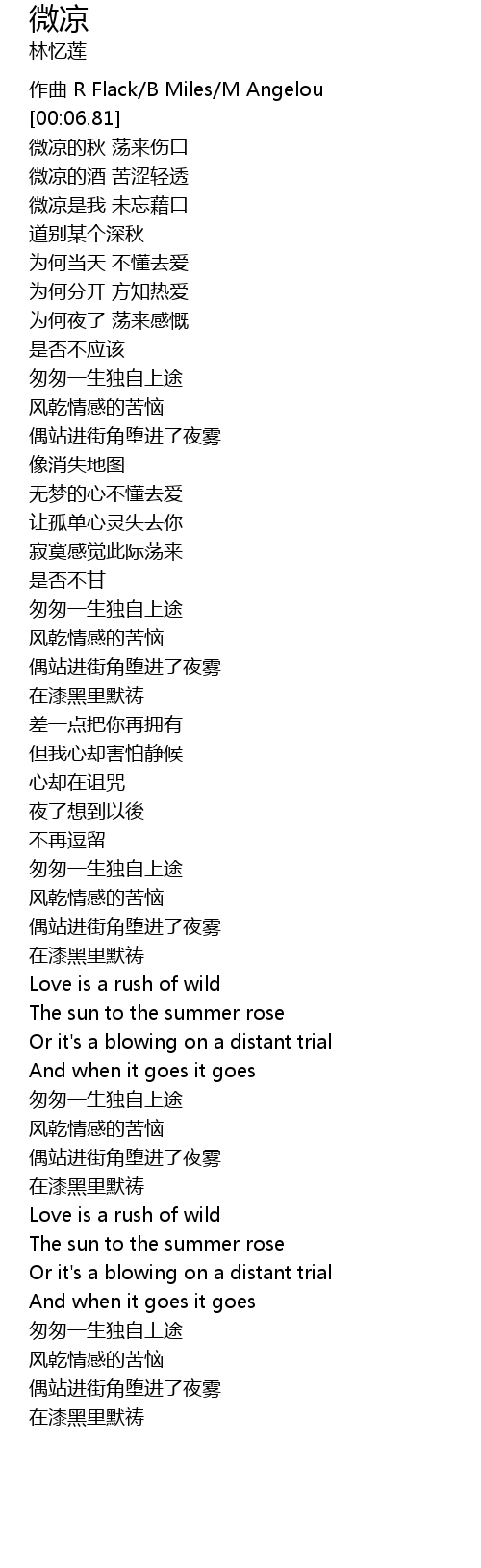 微凉
林忆莲

作曲 R Flack/B Miles/M Angelou
[00:06.81]
微凉的秋 荡来伤口
微凉的酒 苦涩轻透
微凉是我 未忘藉口
道别某个深秋
为何当天 不懂去爱
为何分开 方知热爱
为何夜了 荡来感慨
是否不应该
匆匆一生独自上途
风乾情感的苦恼
偶站进街角堕进了夜雾
像消失地图
无梦的心不懂去爱
让孤单心灵失去你
寂寞感觉此际荡来
是否不甘
匆匆一生独自上途
风乾情感的苦恼
偶站进街角堕进了夜雾
在漆黑里默祷
差一点把你再拥有
但我心却害怕静候
心却在诅咒
夜了想到以後
不再逗留
匆匆一生独自上途
风乾情感的苦恼
偶站进街角堕进了夜雾
在漆黑里默祷
Love is a rush of wild
The sun to the summer rose
Or it's a blowing on a distant trial
And when it goes it goes
匆匆一生独自上途
风乾情感的苦恼
偶站进街角堕进了夜雾
在漆黑里默祷
Love is a rush of wild
The sun to the summer rose
Or it's a blowing on a distant trial
And when it goes it goes
匆匆一生独自上途
风乾情感的苦恼
偶站进街角堕进了夜雾
在漆黑里默祷